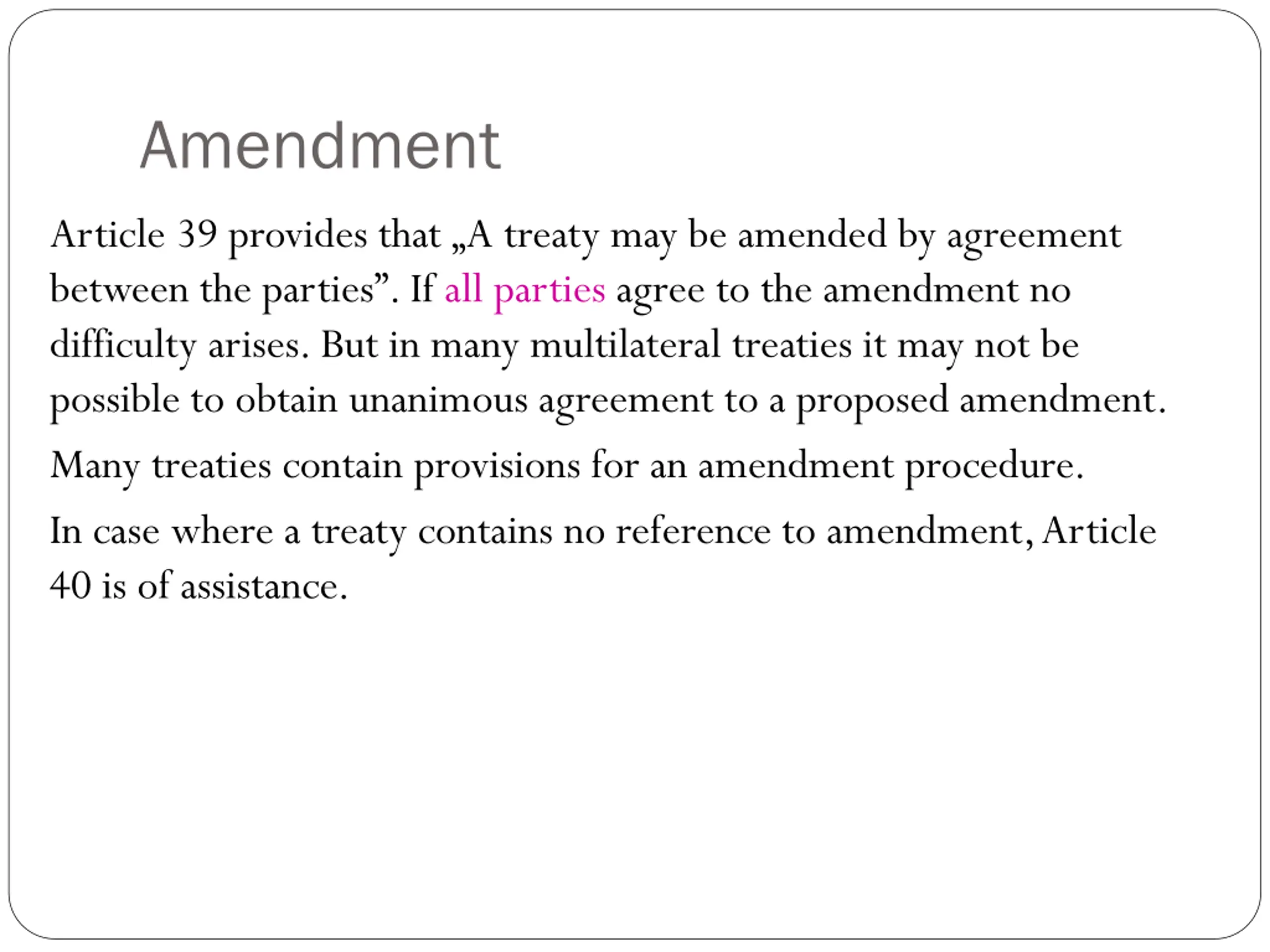 Amendment

Article 39 provides that „A treaty may be amended by agreement between the parties”. If all parties agree to the amendment no difficulty arises. But in many multilateral treaties it may not be possible to obtain unanimous agreement to a proposed amendment.

Many treaties contain provisions for an amendment procedure.

In case where a treaty contains no reference to amendment, Article 40 is of assistance.